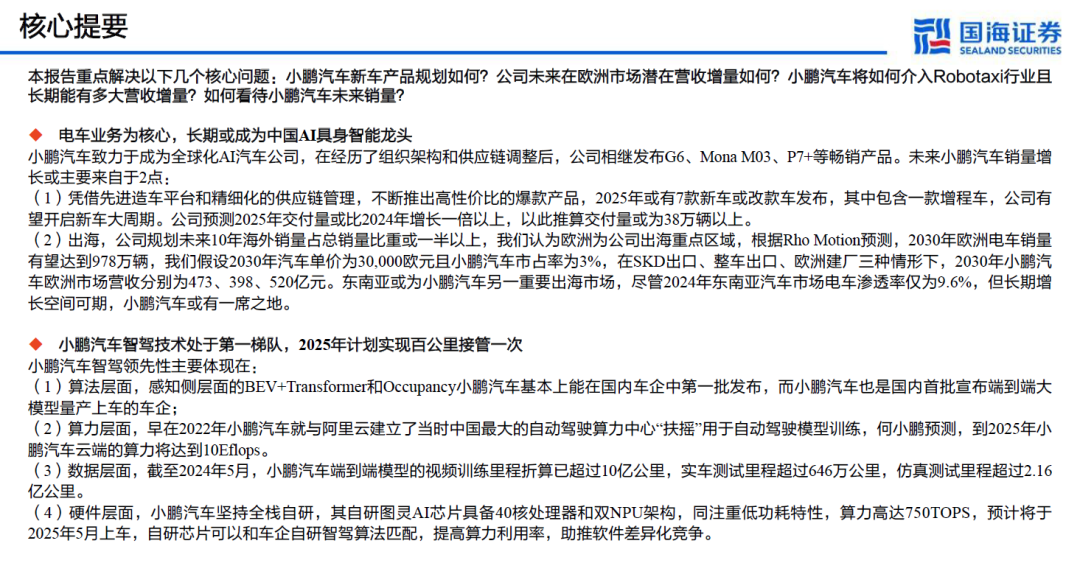 核心提要

国海证券
SEALAND SECURITIES

本报告重点解决以下几个核心问题：小鹏汽车新车产品规划如何？公司未来在欧洲市场潜在营收增量如何？小鹏汽车将如何介入Robotaxi行业且长期能有多大营收增量？如何看待小鹏汽车未来销量？

◆ 电车业务为核心，长期或成为中国AI具身智能龙头

小鹏汽车致力于成为全球化AI汽车公司，在经历了组织架构和供应链调整后，公司相继发布G6、Mona M03、P7+等畅销产品。未来小鹏汽车销量增长或主要来自于2点：

（1）凭借先进造车平台和精细化的供应链管理，不断推出高性价比的爆款产品，2025年或有7款新车或改款车发布，其中包含一款增程车，公司有望开启新车大周期。公司预测2025年交付量或比2024年增长一倍以上，以此推算交付量或为38万辆以上。

（2）出海，公司规划未来10年海外销量占总销量比重或一半以上，我们认为欧洲为公司出海重点区域，根据Rho Motion预测，2030年欧洲电车销量有望达到978万辆，我们假设2030年汽车单价为30,000欧元且小鹏汽车市占率为3%，在SKD出口、整车出口、欧洲建厂三种情形下，2030年小鹏汽车欧洲市场营收分别为473、398、520亿元。东南亚或为小鹏汽车另一重要出海市场，尽管2024年东南亚汽车市场电车渗透率仅为9.6%，但长期增长空间可期，小鹏汽车或有一席之地。

◆ 小鹏汽车智驾技术处于第一梯队，2025年计划实现百公里接管一次

小鹏汽车智驾领先性主要体现在：

（1）算法层面，感知侧层面的BEV+Transformer和Occupancy小鹏汽车基本上能在国内车企中第一批发布，而小鹏汽车也是国内首批宣布端到端大模型量产上车的车企；

（2）算力层面，早在2022年小鹏汽车就与阿里云建立了当时中国最大的自动驾驶算力中心“扶摇”用于自动驾驶模型训练，何小鹏预测，到2025年小鹏汽车云端的算力将达到10Eflops。

（3）数据层面，截至2024年5月，小鹏汽车端到端模型的视频训练里程折算已超过10亿公里，实车测试里程超过646万公里，仿真测试里程超过2.16亿公里。

（4）硬件层面，小鹏汽车坚持全栈自研，其自研图灵AI芯片具备40核处理器和双NPU架构，同注重低功耗特性，算力高达750TOPS，预计将于2025年5月上车，自研芯片可以和车企自研智驾算法匹配，提高算力利用率，助推软件差异化竞争。